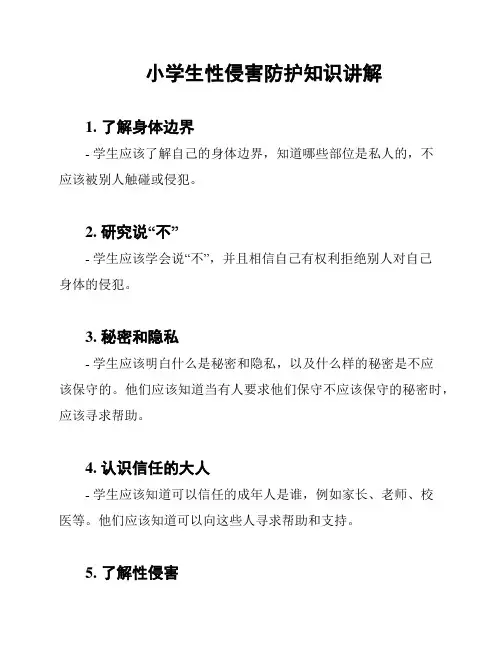 小学生性侵害防护知识讲解

1. 了解身体边界

- 学生应该了解自己的身体边界，知道哪些部位是私人的，不应该被别人触碰或侵犯。

2. 研究说“不”

- 学生应该学会说“不”，并且相信自己有权利拒绝别人对自己身体的侵犯。

3. 秘密和隐私

- 学生应该明白什么是秘密和隐私，以及什么样的秘密是不应该保守的。他们应该知道当有人要求他们保守不应该保守的秘密时，应该寻求帮助。

4. 认识信任的大人

- 学生应该知道可以信任的成年人是谁，例如家长、老师、校医等。他们应该知道可以向这些人寻求帮助和支持。

5. 了解性侵害